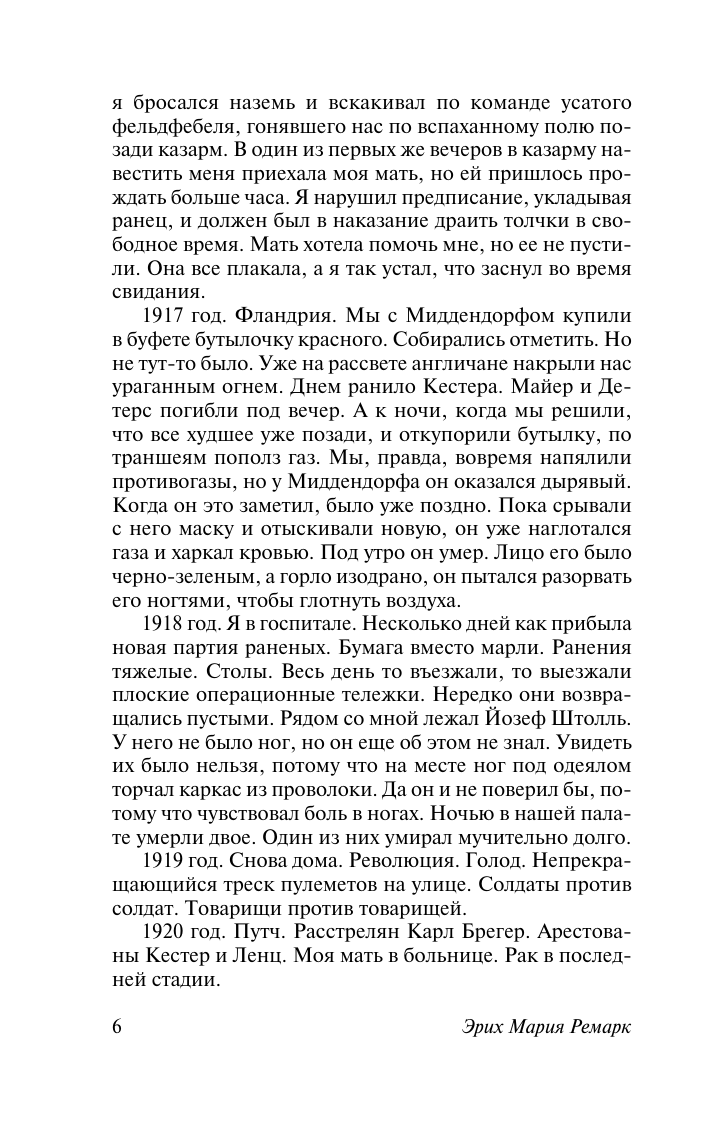 я бросался наземь и вскакивал по команде усатого фельдфебеля, гонявшего нас по вспаханному полю позади казарм. В один из первых же вечеров в казарму навестить меня приехала моя мать, но ей пришлось прождать больше часа. Я нарушил предписание, укладывая ранец, и должен был в наказание драить толчки в свободное время. Мать хотела помочь мне, но ее не пустили. Она все плакала, а я так устал, что заснул во время свидания.

1917 год. Фландрия. Мы с Миддендорфом купили в буфете бутылочку красного. Собирались отметить. Но не тут-то было. Уже на рассвете англичане накрыли нас ураганным огнем. Днем ранило Кестера. Майер и Детерс погибли под вечер. А к ночи, когда мы решили, что все худшее уже позади, и откупорили бутылку, по траншеям пополз газ. Мы, правда, вовремя напялили противогазы, но у Миддендорфа он оказался дырявый. Когда он это заметил, было уже поздно. Пока срывали с него маску и отыскивали новую, он уже наглотался газа и харкал кровью. Под утро он умер. Лицо его было черно-зеленым, а горло изодрано, он пытался разорвать его ногтями, чтобы глотнуть воздуха.

1918 год. Я в госпитале. Несколько дней как прибыла новая партия раненых. Бумага вместо марли. Ранения тяжелые. Столы. Весь день то въезжали, то выезжали плоские операционные тележки. Нередко они возвращались пустыми. Рядом со мной лежал Йозеф Штолль. У него не было ног, но он еще об этом не знал. Увидеть их было нельзя, потому что на месте ног под одеялом торчал каркас из проволоки. Да он и не поверил бы, потому что чувствовал боль в ногах. Ночью в нашей палате умерли двое. Один из них умирал мучительно долго.

1919 год. Снова дома. Революция. Голод. Непрекращающийся треск пулеметов на улице. Солдаты против солдат. Товарищи против товарищей.

1920 год. Путч. Расстрелян Карл Брегер. Арестованы Кестер и Ленц. Моя мать в больнице. Рак в последней стадии.

6 Эрих Мария Ремарк